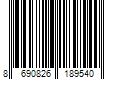 8 690826 189540